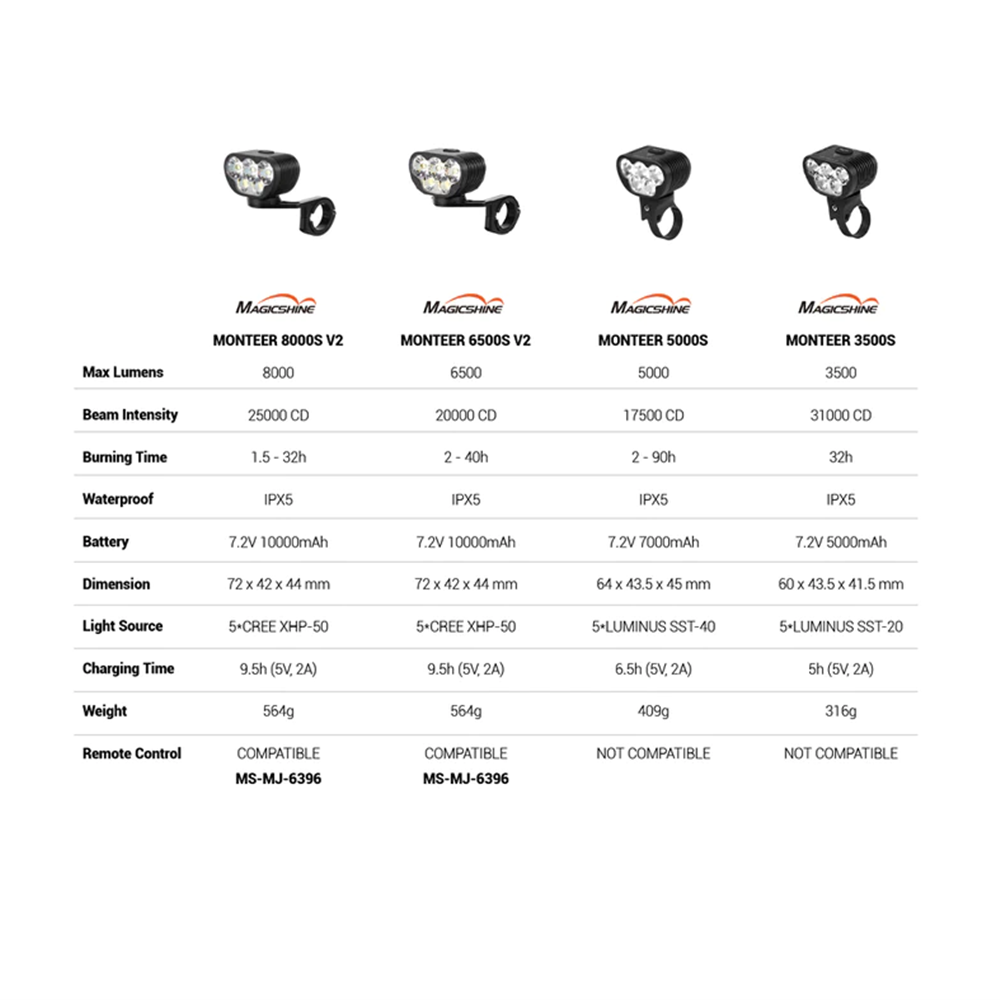 | | MAGICSHINE MONTEER 8000S V2 | MAGICSHINE MONTEER 6500S V2 | MAGICSHINE MONTEER 5000S | MAGICSHINE MONTEER 3500S |
|---|---|---|---|---|
| Max Lumens | 8000 | 6500 | 5000 | 3500 |
| Beam Intensity | 25000 CD | 20000 CD | 17500 CD | 31000 CD |
| Burning Time | 1.5 - 32h | 2 - 40h | 2 - 90h | 32h |
| Waterproof | IPX5 | IPX5 | IPX5 | IPX5 |
| Battery | 7.2V 10000mAh | 7.2V 10000mAh | 7.2V 7000mAh | 7.2V 5000mAh |
| Dimension | 72 x 42 x 44 mm | 72 x 42 x 44 mm | 64 x 43.5 x 45 mm | 60 x 43.5 x 41.5 mm |
| Light Source | 5*CREE XHP-50 | 5*CREE XHP-50 | 5*LUMINUS SST-40 | 5*LUMINUS SST-20 |
| Charging Time | 9.5h (5V, 2A) | 9.5h (5V, 2A) | 6.5h (5V, 2A) | 5h (5V, 2A) |
| Weight | 564g | 564g | 409g | 316g |
| Remote Control | COMPATIBLE MS-MJ-6396 | COMPATIBLE MS-MJ-6396 | NOT COMPATIBLE | NOT COMPATIBLE |